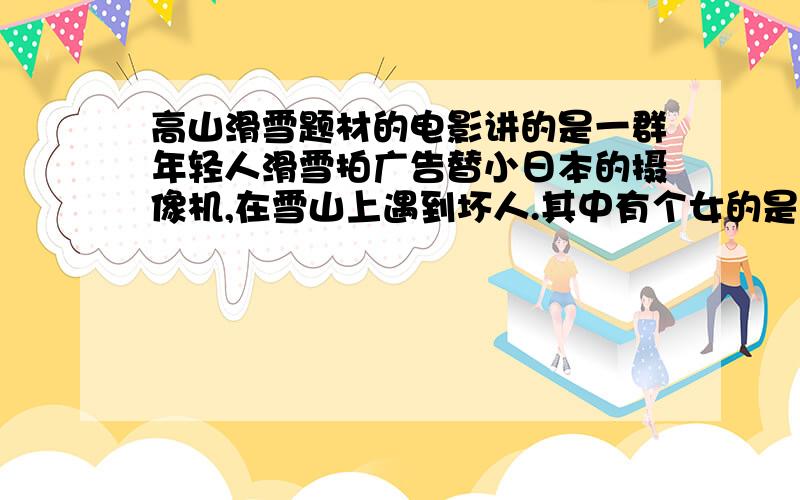 高山滑雪题材的电影讲的是一群年轻人滑雪拍广告替小日本的摄像机,在雪山上遇到坏人.其中有个女的是